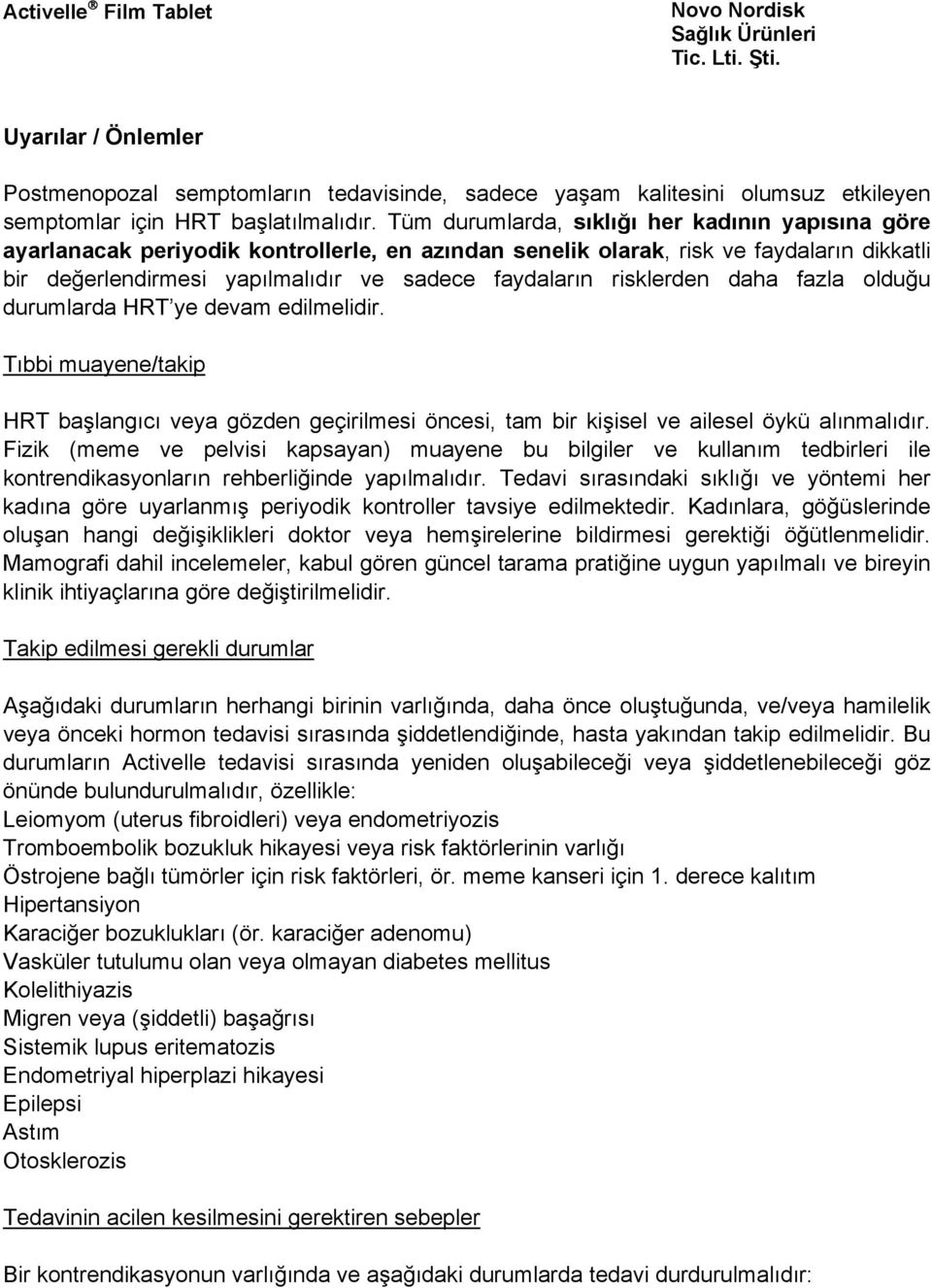 Activelle® Film Tablet

Novo Nordisk Sağlık Ürünleri Tic. Lti. Şti.

Uyarılar / Önlemler

Postmenopozal semptomların tedavisinde, sadece yaşam kalitesini olumsuz etkileyen semptomlar için HRT başlatılmalıdır. Tüm durumlarda, sıklığı her kadının yapısına göre ayarlanacak periyodik kontrollerle, en azından senelik olarak, risk ve faydaların dikkatli bir değerlendirmesi yapılmalıdır ve sadece faydaların risklerden daha fazla olduğu durumlarda HRT'ye devam edilmelidir.

Tıbbi muayene/takip

HRT başlangıcı veya gözden geçirilmesi öncesi, tam bir kişisel ve ailesel öykü alınmalıdır. Fizik (meme ve pelvisi kapsayan) muayene bu bilgiler ve kullanım tedbirleri ile kontrendikasyonların rehberliğinde yapılmalıdır. Tedavi sırasındaki sıklığı ve yöntemi her kadına göre uyarlanmış periyodik kontroller tavsiye edilmektedir. Kadınlara, göğüslerinde oluşan hangi değişiklikleri doktor veya hemşirelerine bildirmesi gerektiği öğütlenmelidir. Mamografi dahil incelemeler, kabul gören güncel tarama pratiğine uygun yapılmalı ve bireyin klinik ihtiyaçlarına göre değiştirilmelidir.

Takip edilmesi gerekli durumlar

Aşağıdaki durumların herhangi birinin varlığında, daha önce oluştuğunda, ve/veya hamilelik veya önceki hormon tedavisi sırasında şiddetlendiğinde, hasta yakından takip edilmelidir. Bu durumların Activelle tedavisi sırasında yeniden oluşabileceği veya şiddetlenebileceği göz önünde bulundurulmalıdır, özellikle:
Leiomyom (uterus fibroidleri) veya endometriyozis
Tromboembolik bozukluk hikayesi veya risk faktörlerinin varlığı
Östrojene bağlı tümörler için risk faktörleri, ör. meme kanseri için 1. derece kalıtım
Hipertansiyon
Karaciğer bozuklukları (ör. karaciğer adenomu)
Vasküler tutulumu olan veya olmayan diabetes mellitus
Kolelithiyazis
Migren veya (şiddetli) başağrısı
Sistemik lupus eritematozis
Endometriyal hiperplazi hikayesi
Epilepsi
Astım
Otosklerozis

Tedavinin acilen kesilmesini gerektiren sebepler

Bir kontrendikasyonun varlığında ve aşağıdaki durumlarda tedavi durdurulmalıdır: